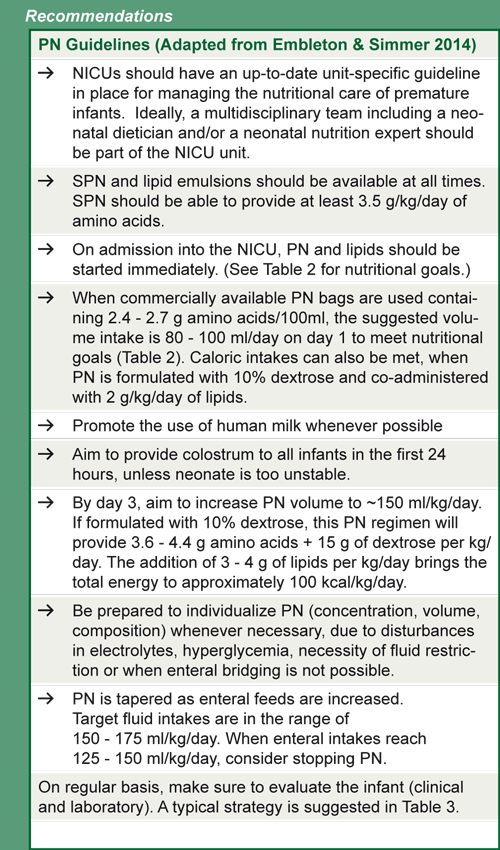 Recommendations

PN Guidelines (Adapted from Embleton & Simmer 2014)

→ NICUs should have an up-to-date unit-specific guideline in place for managing the nutritional care of premature infants. Ideally, a multidisciplinary team including a neonatal dietician and/or a neonatal nutrition expert should be part of the NICU unit.

→ SPN and lipid emulsions should be available at all times. SPN should be able to provide at least 3.5 g/kg/day of amino acids.

→ On admission into the NICU, PN and lipids should be started immediately. (See Table 2 for nutritional goals.)

→ When commercially available PN bags are used containing 2.4 - 2.7 g amino acids/100ml, the suggested volume intake is 80 - 100 ml/day on day 1 to meet nutritional goals (Table 2). Caloric intakes can also be met, when PN is formulated with 10% dextrose and co-administered with 2 g/kg/day of lipids.

→ Promote the use of human milk whenever possible

→ Aim to provide colostrum to all infants in the first 24 hours, unless neonate is too unstable.

→ By day 3, aim to increase PN volume to ~150 ml/kg/day. If formulated with 10% dextrose, this PN regimen will provide 3.6 - 4.4 g amino acids + 15 g of dextrose per kg/day. The addition of 3 - 4 g of lipids per kg/day brings the total energy to approximately 100 kcal/kg/day.

→ Be prepared to individualize PN (concentration, volume, composition) whenever necessary, due to disturbances in electrolytes, hyperglycemia, necessity of fluid restriction or when enteral bridging is not possible.

→ PN is tapered as enteral feeds are increased. Target fluid intakes are in the range of 150 - 175 ml/kg/day. When enteral intakes reach 125 - 150 ml/kg/day, consider stopping PN.

On regular basis, make sure to evaluate the infant (clinical and laboratory). A typical strategy is suggested in Table 3.